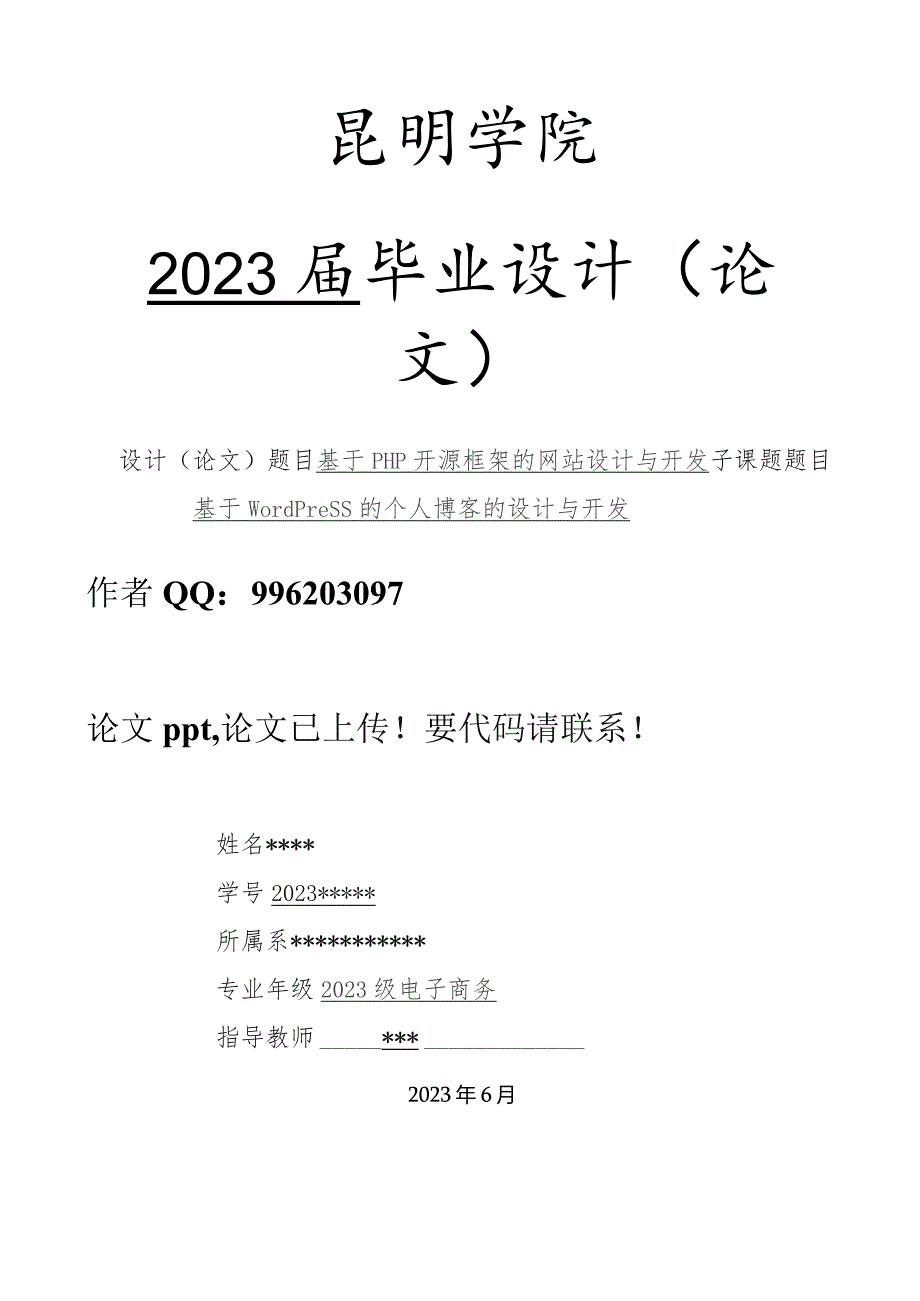 昆明学院

2023届毕业设计（论文）

设计（论文）题目基于PHP开源框架的网站设计与开发子课题题目基于WordPreSS的个人博客的设计与开发

作者QQ：996203097

论文ppt,论文已上传！要代码请联系！

姓名****

学号2023*****

所属系***********

专业年级2023级电子商务

指导教师 *** 

2023年6月